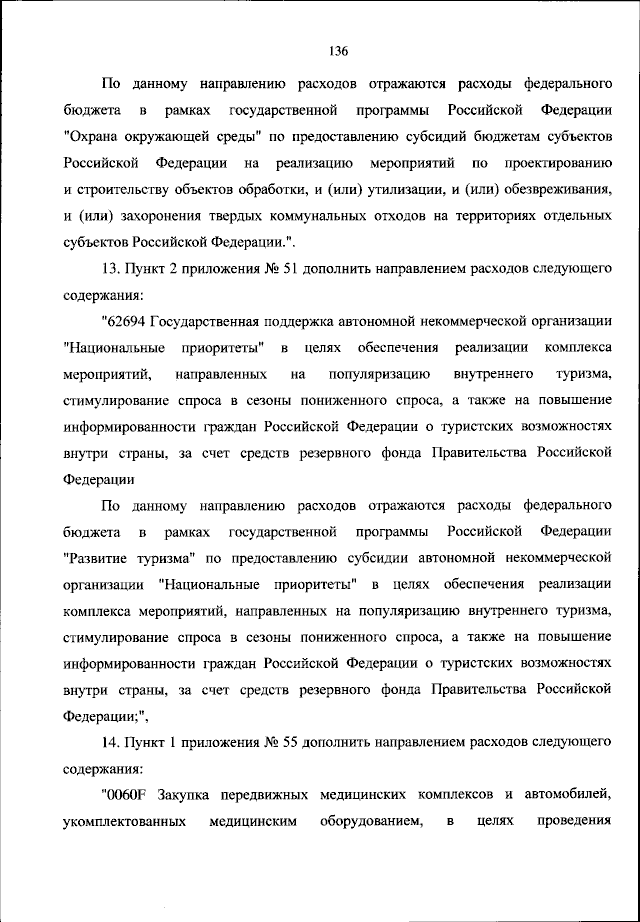 136

По данному направлению расходов отражаются расходы федерального бюджета в рамках государственной программы Российской Федерации "Охрана окружающей среды" по предоставлению субсидий бюджетам субъектов Российской Федерации на реализацию мероприятий по проектированию и строительству объектов обработки, и (или) утилизации, и (или) обезвреживания, и (или) захоронения твердых коммунальных отходов на территориях отдельных субъектов Российской Федерации.".

13. Пункт 2 приложения № 51 дополнить направлением расходов следующего содержания:

"62694 Государственная поддержка автономной некоммерческой организации "Национальные приоритеты" в целях обеспечения реализации комплекса мероприятий, направленных на популяризацию внутреннего туризма, стимулирование спроса в сезоны пониженного спроса, а также на повышение информированности граждан Российской Федерации о туристских возможностях внутри страны, за счет средств резервного фонда Правительства Российской Федерации

По данному направлению расходов отражаются расходы федерального бюджета в рамках государственной программы Российской Федерации "Развитие туризма" по предоставлению субсидии автономной некоммерческой организации "Национальные приоритеты" в целях обеспечения реализации комплекса мероприятий, направленных на популяризацию внутреннего туризма, стимулирование спроса в сезоны пониженного спроса, а также на повышение информированности граждан Российской Федерации о туристских возможностях внутри страны, за счет средств резервного фонда Правительства Российской Федерации;",

14. Пункт 1 приложения № 55 дополнить направлением расходов следующего содержания:

"0060F Закупка передвижных медицинских комплексов и автомобилей, укомплектованных медицинским оборудованием, в целях проведения